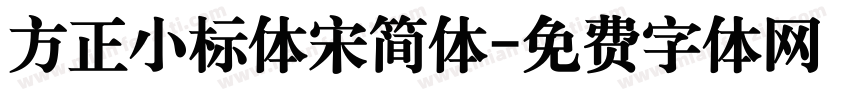 方正小标体宋简体-免费字体网